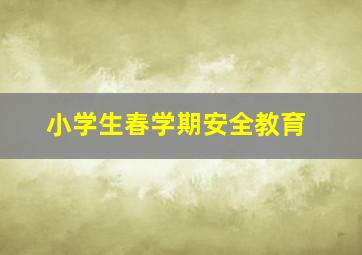 小学生春学期安全教育